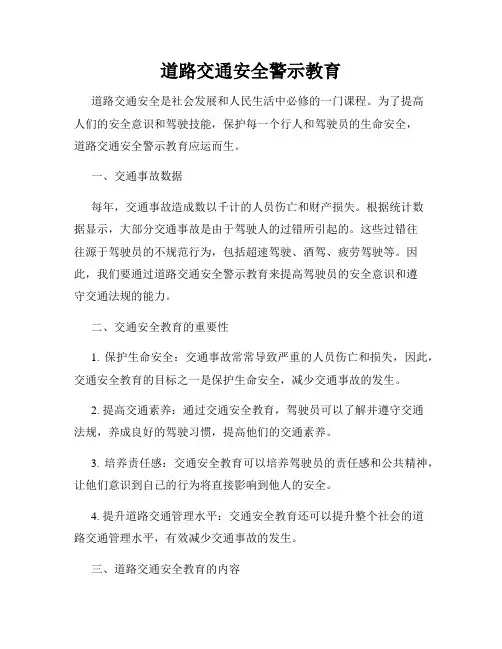 道路交通安全警示教育

道路交通安全是社会发展和人民生活中必修的一门课程。为了提高人们的安全意识和驾驶技能，保护每一个行人和驾驶员的生命安全，道路交通安全警示教育应运而生。

一、交通事故数据

每年，交通事故造成数以千计的人员伤亡和财产损失。根据统计数据显示，大部分交通事故是由于驾驶人的过错所引起的。这些过错往往源于驾驶员的不规范行为，包括超速驾驶、酒驾、疲劳驾驶等。因此，我们要通过道路交通安全警示教育来提高驾驶员的安全意识和遵守交通法规的能力。

二、交通安全教育的重要性

1. 保护生命安全：交通事故常常导致严重的人员伤亡和损失，因此，交通安全教育的目标之一是保护生命安全，减少交通事故的发生。

2. 提高交通素养：通过交通安全教育，驾驶员可以了解并遵守交通法规，养成良好的驾驶习惯，提高他们的交通素养。

3. 培养责任感：交通安全教育可以培养驾驶员的责任感和公共精神，让他们意识到自己的行为将直接影响到他人的安全。

4. 提升道路交通管理水平：交通安全教育还可以提升整个社会的道路交通管理水平，有效减少交通事故的发生。

三、道路交通安全教育的内容